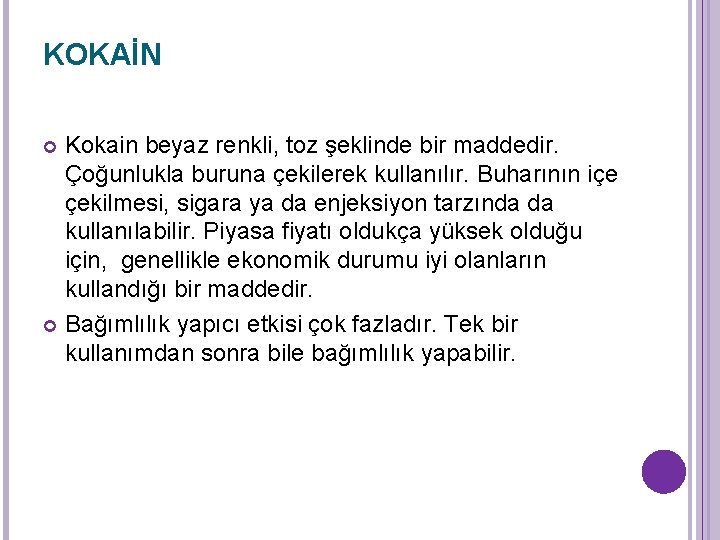 KOKAİN

Kokain beyaz renkli, toz şeklinde bir maddedir. Çoğunlukla buruna çekilerek kullanılır. Buharının içe çekilmesi, sigara ya da enjeksiyon tarzında da kullanılabilir. Piyasa fiyatı oldukça yüksek olduğu için, genellikle ekonomik durumu iyi olanların kullandığı bir maddedir.

Bağımlılık yapıcı etkisi çok fazladır. Tek bir kullanımdan sonra bile bağımlılık yapabilir.